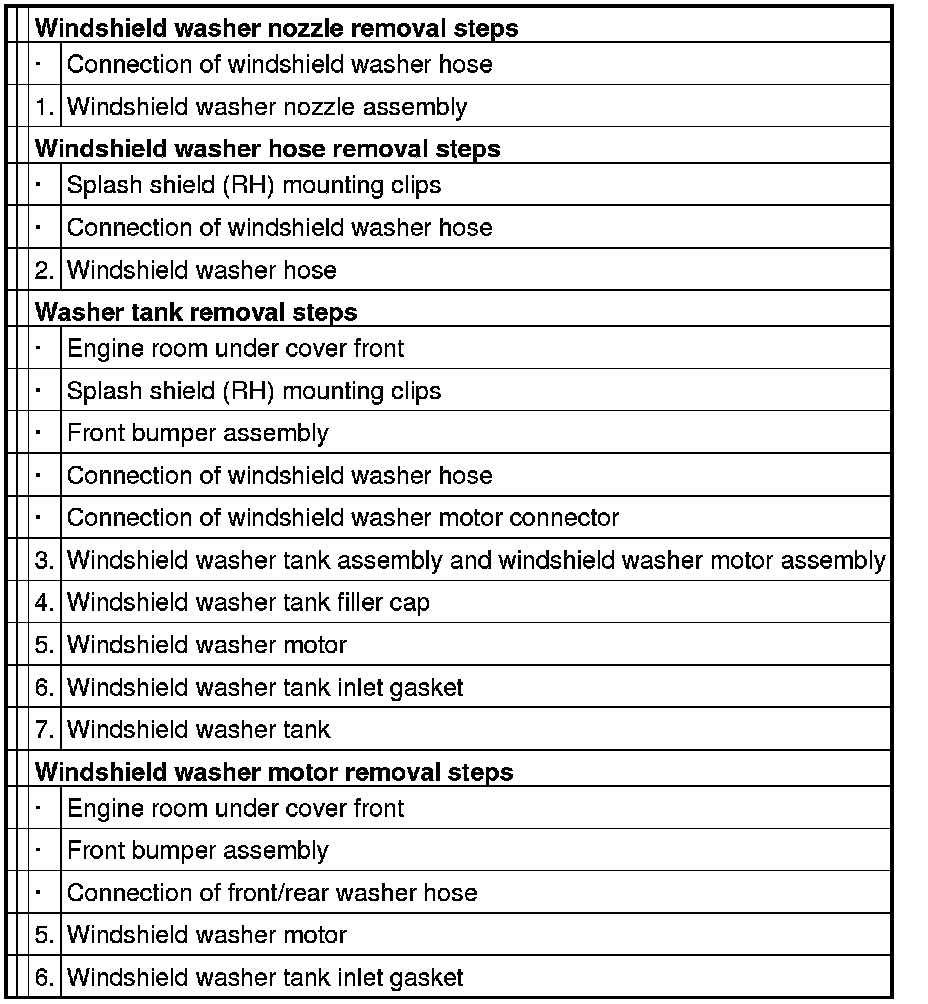 | | |
|---|---|
| **Windshield washer nozzle removal steps** | |
| · | Connection of windshield washer hose |
| 1. | Windshield washer nozzle assembly |
| **Windshield washer hose removal steps** | |
| · | Splash shield (RH) mounting clips |
| · | Connection of windshield washer hose |
| 2. | Windshield washer hose |
| **Washer tank removal steps** | |
| · | Engine room under cover front |
| · | Splash shield (RH) mounting clips |
| · | Front bumper assembly |
| · | Connection of windshield washer hose |
| · | Connection of windshield washer motor connector |
| 3. | Windshield washer tank assembly and windshield washer motor assembly |
| 4. | Windshield washer tank filler cap |
| 5. | Windshield washer motor |
| 6. | Windshield washer tank inlet gasket |
| 7. | Windshield washer tank |
| **Windshield washer motor removal steps** | |
| · | Engine room under cover front |
| · | Front bumper assembly |
| · | Connection of front/rear washer hose |
| 5. | Windshield washer motor |
| 6. | Windshield washer tank inlet gasket |